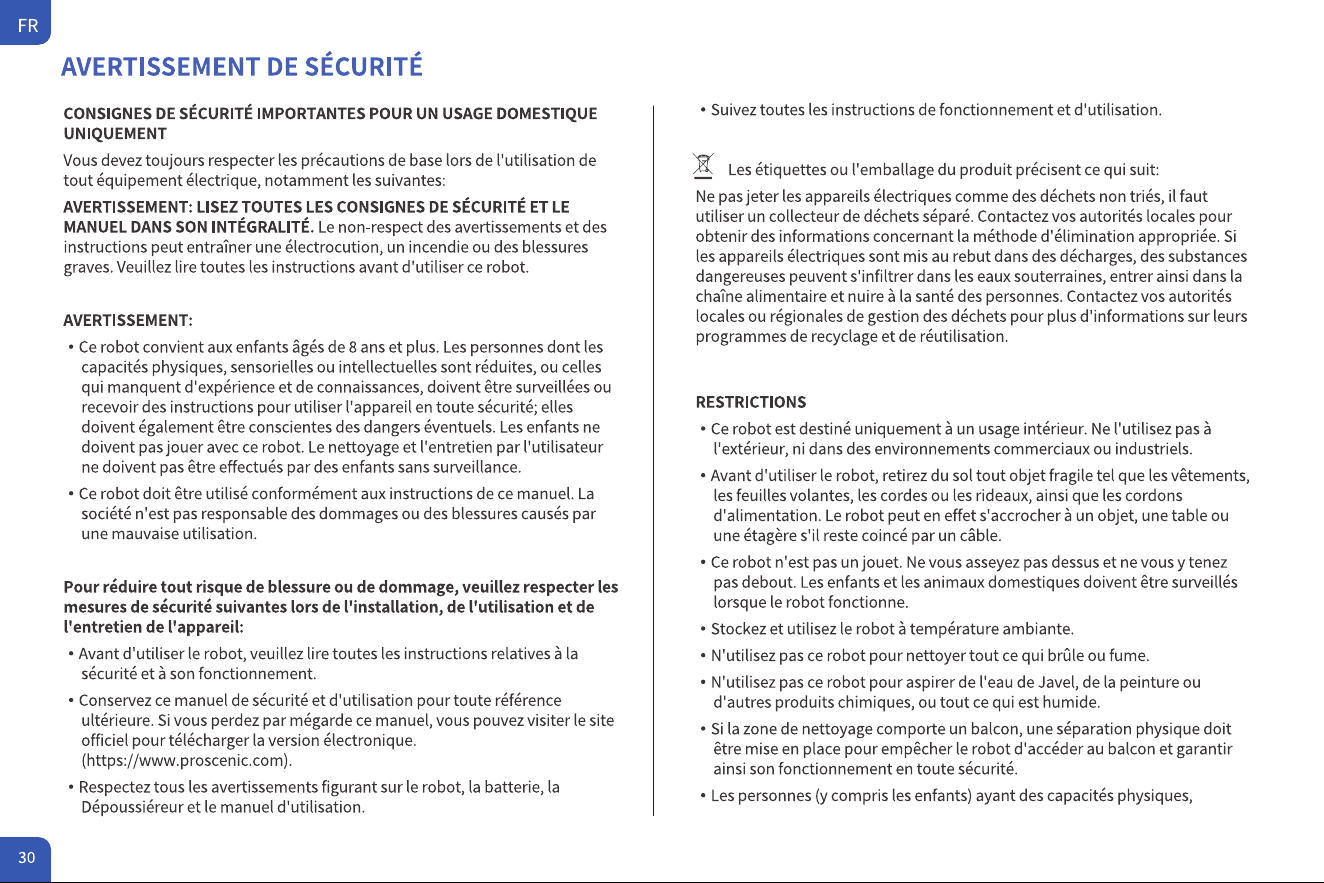 FR

AVERTISSEMENT DE SÉCURITÉ

CONSIGNES DE SÉCURITÉ IMPORTANTES POUR UN USAGE DOMESTIQUE UNIQUEMENT

Vous devez toujours respecter les précautions de base lors de l'utilisation de tout équipement électrique, notamment les suivantes:

AVERTISSEMENT: LISEZ TOUTES LES CONSIGNES DE SÉCURITÉ ET LE MANUEL DANS SON INTÉGRALITÉ. Le non-respect des avertissements et des instructions peut entraîner une électrocution, un incendie ou des blessures graves. Veuillez lire toutes les instructions avant d'utiliser ce robot.

AVERTISSEMENT:

• Ce robot convient aux enfants âgés de 8 ans et plus. Les personnes dont les capacités physiques, sensorielles ou intellectuelles sont réduites, ou celles qui manquent d'expérience et de connaissances, doivent être surveillées ou recevoir des instructions pour utiliser l'appareil en toute sécurité; elles doivent également être conscientes des dangers éventuels. Les enfants ne doivent pas jouer avec ce robot. Le nettoyage et l'entretien par l'utilisateur ne doivent pas être effectués par des enfants sans surveillance.

• Ce robot doit être utilisé conformément aux instructions de ce manuel. La société n'est pas responsable des dommages ou des blessures causés par une mauvaise utilisation.

Pour réduire tout risque de blessure ou de dommage, veuillez respecter les mesures de sécurité suivantes lors de l'installation, de l'utilisation et de l'entretien de l'appareil:

• Avant d'utiliser le robot, veuillez lire toutes les instructions relatives à la sécurité et à son fonctionnement.

• Conservez ce manuel de sécurité et d'utilisation pour toute référence ultérieure. Si vous perdez par mégarde ce manuel, vous pouvez visiter le site officiel pour télécharger la version électronique. (https://www.proscenic.com).

• Respectez tous les avertissements figurant sur le robot, la batterie, la Dépoussiéreur et le manuel d'utilisation.

• Suivez toutes les instructions de fonctionnement et d'utilisation.

Les étiquettes ou l'emballage du produit précisent ce qui suit:

Ne pas jeter les appareils électriques comme des déchets non triés, il faut utiliser un collecteur de déchets séparé. Contactez vos autorités locales pour obtenir des informations concernant la méthode d'élimination appropriée. Si les appareils électriques sont mis au rebut dans des décharges, des substances dangereuses peuvent s'infiltrer dans les eaux souterraines, entrer ainsi dans la chaîne alimentaire et nuire à la santé des personnes. Contactez vos autorités locales ou régionales de gestion des déchets pour plus d'informations sur leurs programmes de recyclage et de réutilisation.

RESTRICTIONS

• Ce robot est destiné uniquement à un usage intérieur. Ne l'utilisez pas à l'extérieur, ni dans des environnements commerciaux ou industriels.

• Avant d'utiliser le robot, retirez du sol tout objet fragile tel que les vêtements, les feuilles volantes, les cordes ou les rideaux, ainsi que les cordons d'alimentation. Le robot peut en effet s'accrocher à un objet, une table ou une étagère s'il reste coincé par un câble.

• Ce robot n'est pas un jouet. Ne vous asseyez pas dessus et ne vous y tenez pas debout. Les enfants et les animaux domestiques doivent être surveillés lorsque le robot fonctionne.

• Stockez et utilisez le robot à température ambiante.

• N'utilisez pas ce robot pour nettoyer tout ce qui brûle ou fume.

• N'utilisez pas ce robot pour aspirer de l'eau de Javel, de la peinture ou d'autres produits chimiques, ou tout ce qui est humide.

• Si la zone de nettoyage comporte un balcon, une séparation physique doit être mise en place pour empêcher le robot d'accéder au balcon et garantir ainsi son fonctionnement en toute sécurité.

• Les personnes (y compris les enfants) ayant des capacités physiques,

30